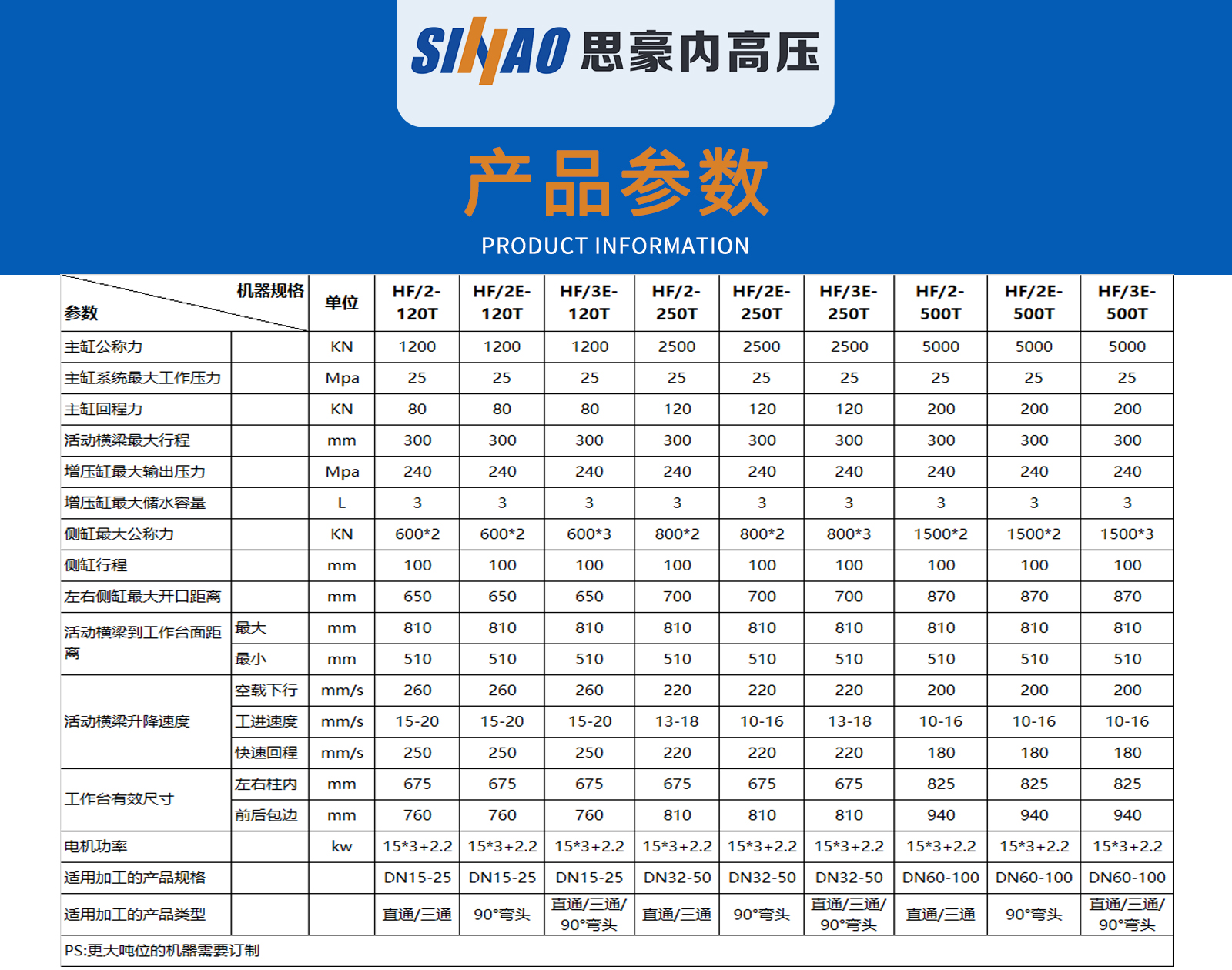 SINAO 思豪内高压

产品参数

PRODUCT INFORMATION

| 参数 / 机器规格 | | 单位 | HF/2-120T | HF/2E-120T | HF/3E-120T | HF/2-250T | HF/2E-250T | HF/3E-250T | HF/2-500T | HF/2E-500T | HF/3E-500T |
|---|---|---|---|---|---|---|---|---|---|---|---|
| 主缸公称力 | | KN | 1200 | 1200 | 1200 | 2500 | 2500 | 2500 | 5000 | 5000 | 5000 |
| 主缸系统最大工作压力 | | Mpa | 25 | 25 | 25 | 25 | 25 | 25 | 25 | 25 | 25 |
| 主缸回程力 | | KN | 80 | 80 | 80 | 120 | 120 | 120 | 200 | 200 | 200 |
| 活动横梁最大行程 | | mm | 300 | 300 | 300 | 300 | 300 | 300 | 300 | 300 | 300 |
| 增压缸最大输出压力 | | Mpa | 240 | 240 | 240 | 240 | 240 | 240 | 240 | 240 | 240 |
| 增压缸最大储水容量 | | L | 3 | 3 | 3 | 3 | 3 | 3 | 3 | 3 | 3 |
| 侧缸最大公称力 | | KN | 600*2 | 600*2 | 600*3 | 800*2 | 800*2 | 800*3 | 1500*2 | 1500*2 | 1500*3 |
| 侧缸行程 | | mm | 100 | 100 | 100 | 100 | 100 | 100 | 100 | 100 | 100 |
| 左右侧缸最大开口距离 | | mm | 650 | 650 | 650 | 700 | 700 | 700 | 870 | 870 | 870 |
| 活动横梁到工作台面距离 | 最大 | mm | 810 | 810 | 810 | 810 | 810 | 810 | 810 | 810 | 810 |
| | 最小 | mm | 510 | 510 | 510 | 510 | 510 | 510 | 510 | 510 | 510 |
| 活动横梁升降速度 | 空载下行 | mm/s | 260 | 260 | 260 | 220 | 220 | 220 | 200 | 200 | 200 |
| | 工进速度 | mm/s | 15-20 | 15-20 | 15-20 | 13-18 | 10-16 | 13-18 | 10-16 | 10-16 | 10-16 |
| | 快速回程 | mm/s | 250 | 250 | 250 | 220 | 220 | 220 | 180 | 180 | 180 |
| 工作台有效尺寸 | 左右柱内 | mm | 675 | 675 | 675 | 675 | 675 | 675 | 825 | 825 | 825 |
| | 前后包边 | mm | 760 | 760 | 760 | 810 | 810 | 810 | 940 | 940 | 940 |
| 电机功率 | | kw | 15*3+2.2 | 15*3+2.2 | 15*3+2.2 | 15*3+2.2 | 15*3+2.2 | 15*3+2.2 | 15*3+2.2 | 15*3+2.2 | 15*3+2.2 |
| 适用加工的产品规格 | | | DN15-25 | DN15-25 | DN15-25 | DN32-50 | DN32-50 | DN32-50 | DN60-100 | DN60-100 | DN60-100 |
| 适用加工的产品类型 | | | 直通/三通 | 90°弯头 | 直通/三通/90°弯头 | 直通/三通 | 90°弯头 | 直通/三通/90°弯头 | 直通/三通 | 90°弯头 | 直通/三通/90°弯头 |

PS:更大吨位的机器需要订制